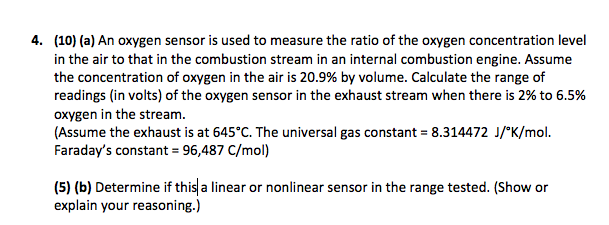 4. (10) (a) An oxygen sensor is used to measure the ratio of the oxygen concentration level in the air to that in the combustion stream in an internal combustion engine. Assume the concentration of oxygen in the air is 20.9% by volume. Calculate the range of readings (in volts) of the oxygen sensor in the exhaust stream when there is 2% to 6.5% oxygen in the stream.
(Assume the exhaust is at 645°C. The universal gas constant = 8.314472 J/°K/mol. Faraday's constant = 96,487 C/mol)

(5) (b) Determine if this a linear or nonlinear sensor in the range tested. (Show or explain your reasoning.)